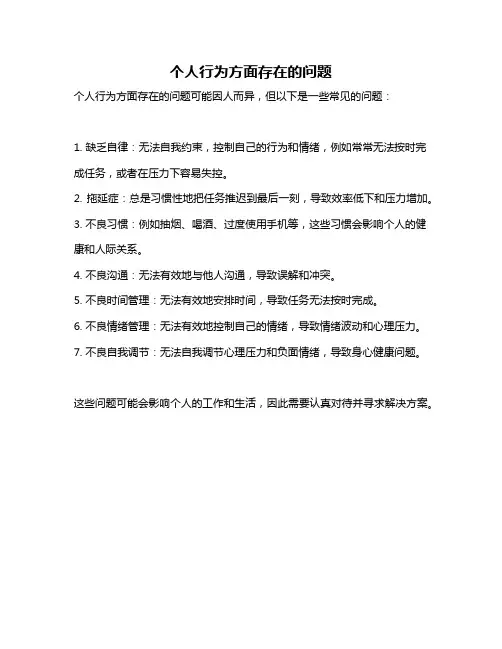 个人行为方面存在的问题

个人行为方面存在的问题可能因人而异，但以下是一些常见的问题：

1. 缺乏自律：无法自我约束，控制自己的行为和情绪，例如常常无法按时完成任务，或者在压力下容易失控。

2. 拖延症：总是习惯性地把任务推迟到最后一刻，导致效率低下和压力增加。

3. 不良习惯：例如抽烟、喝酒、过度使用手机等，这些习惯会影响个人的健康和人际关系。

4. 不良沟通：无法有效地与他人沟通，导致误解和冲突。

5. 不良时间管理：无法有效地安排时间，导致任务无法按时完成。

6. 不良情绪管理：无法有效地控制自己的情绪，导致情绪波动和心理压力。

7. 不良自我调节：无法自我调节心理压力和负面情绪，导致身心健康问题。

这些问题可能会影响个人的工作和生活，因此需要认真对待并寻求解决方案。